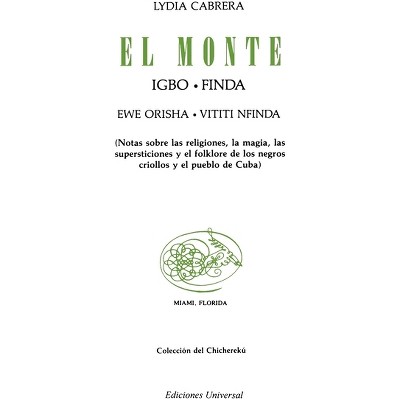 LYDIA CABRERA

EL MONTE

IGBO • FINDA

EWE ORISHA • VITITI NFINDA

(Notas sobre las religiones, la magia, las supersticiones y el folklore de los negros criollos y el pueblo de Cuba)

MIAMI, FLORIDA

Colección del Chicherekú

Ediciones Universal